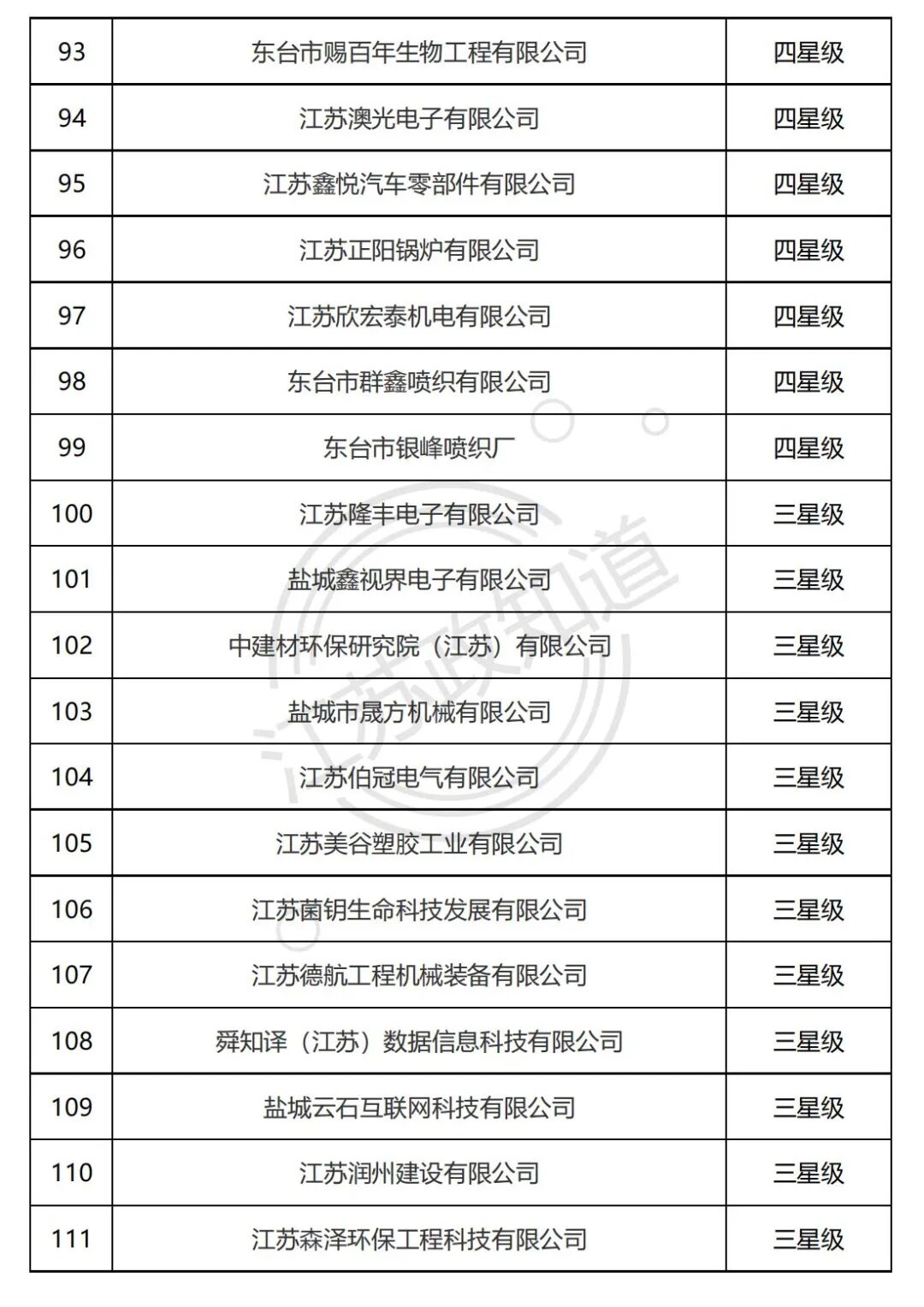 | 93 | 东台市赐百年生物工程有限公司 | 四星级 |
|---|---|---|
| 94 | 江苏澳光电子有限公司 | 四星级 |
| 95 | 江苏鑫悦汽车零部件有限公司 | 四星级 |
| 96 | 江苏正阳锅炉有限公司 | 四星级 |
| 97 | 江苏欣宏泰机电有限公司 | 四星级 |
| 98 | 东台市群鑫喷织有限公司 | 四星级 |
| 99 | 东台市银峰喷织厂 | 四星级 |
| 100 | 江苏隆丰电子有限公司 | 三星级 |
| 101 | 盐城鑫视界电子有限公司 | 三星级 |
| 102 | 中建材环保研究院（江苏）有限公司 | 三星级 |
| 103 | 盐城市晟方机械有限公司 | 三星级 |
| 104 | 江苏伯冠电气有限公司 | 三星级 |
| 105 | 江苏美谷塑胶工业有限公司 | 三星级 |
| 106 | 江苏菌钥生命科技发展有限公司 | 三星级 |
| 107 | 江苏德航工程机械装备有限公司 | 三星级 |
| 108 | 舜知译（江苏）数据信息科技有限公司 | 三星级 |
| 109 | 盐城云石互联网科技有限公司 | 三星级 |
| 110 | 江苏润州建设有限公司 | 三星级 |
| 111 | 江苏森泽环保工程科技有限公司 | 三星级 |

江苏政知道